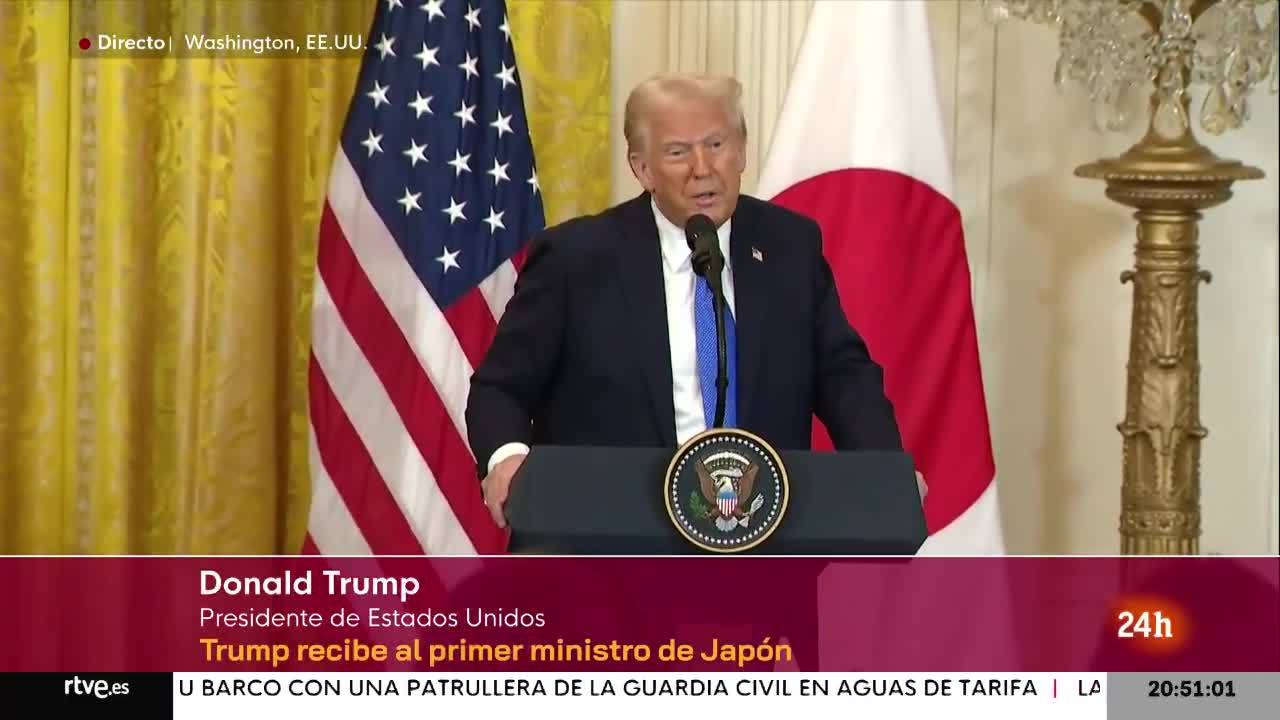 Directo | Washington, EE.UU.

Donald Trump
Presidente de Estados Unidos
Trump recibe al primer ministro de Japón

24h

rtve.es
U BARCO CON UNA PATRULLERA DE LA GUARDIA CIVIL EN AGUAS DE TARIFA | LA
20:51:01